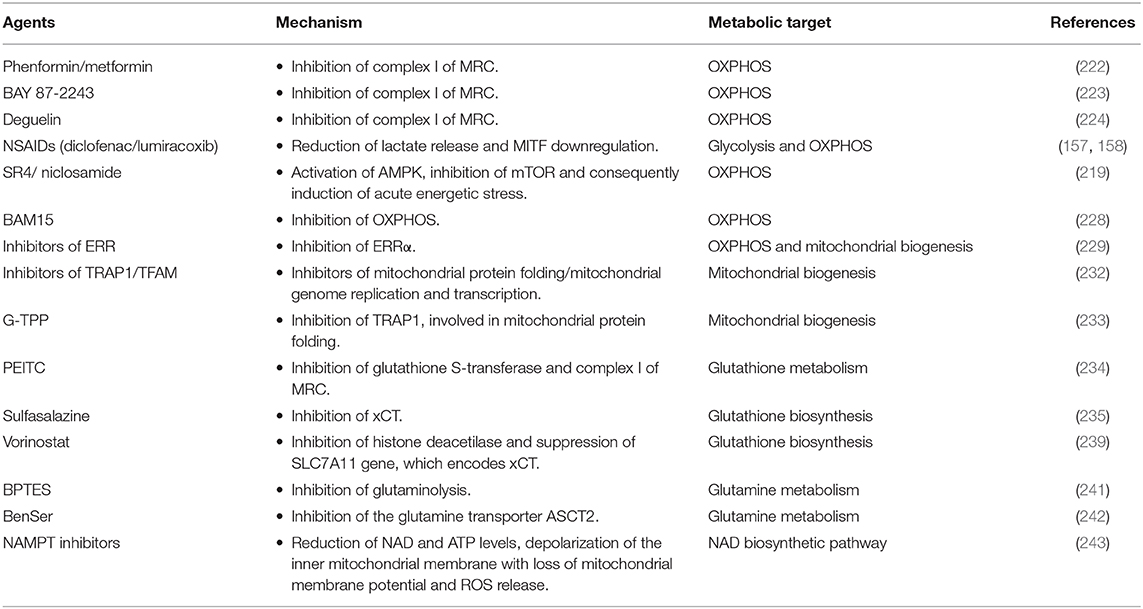 | Agents | Mechanism | Metabolic target | References |
|---|---|---|---|
| Phenformin/metformin | • Inhibition of complex I of MRC. | OXPHOS | (222) |
| BAY 87-2243 | • Inhibition of complex I of MRC. | OXPHOS | (223) |
| Deguelin | • Inhibition of complex I of MRC. | OXPHOS | (224) |
| NSAIDs (diclofenac/lumiracoxib) | • Reduction of lactate release and MITF downregulation. | Glycolysis and OXPHOS | (157, 158) |
| SR4/ niclosamide | • Activation of AMPK, inhibition of mTOR and consequently induction of acute energetic stress. | OXPHOS | (219) |
| BAM15 | • Inhibition of OXPHOS. | OXPHOS | (228) |
| Inhibitors of ERR | • Inhibition of ERRα. | OXPHOS and mitochondrial biogenesis | (229) |
| Inhibitors of TRAP1/TFAM | • Inhibitors of mitochondrial protein folding/mitochondrial genome replication and transcription. | Mitochondrial biogenesis | (232) |
| G-TPP | • Inhibition of TRAP1, involved in mitochondrial protein folding. | Mitochondrial biogenesis | (233) |
| PEITC | • Inhibition of glutathione S-transferase and complex I of MRC. | Glutathione metabolism | (234) |
| Sulfasalazine | • Inhibition of xCT. | Glutathione biosynthesis | (235) |
| Vorinostat | • Inhibition of histone deacetilase and suppression of SLC7A11 gene, which encodes xCT. | Glutathione biosynthesis | (239) |
| BPTES | • Inhibition of glutaminolysis. | Glutamine metabolism | (241) |
| BenSer | • Inhibition of the glutamine transporter ASCT2. | Glutamine metabolism | (242) |
| NAMPT inhibitors | • Reduction of NAD and ATP levels, depolarization of the inner mitochondrial membrane with loss of mitochondrial membrane potential and ROS release. | NAD biosynthetic pathway | (243) |